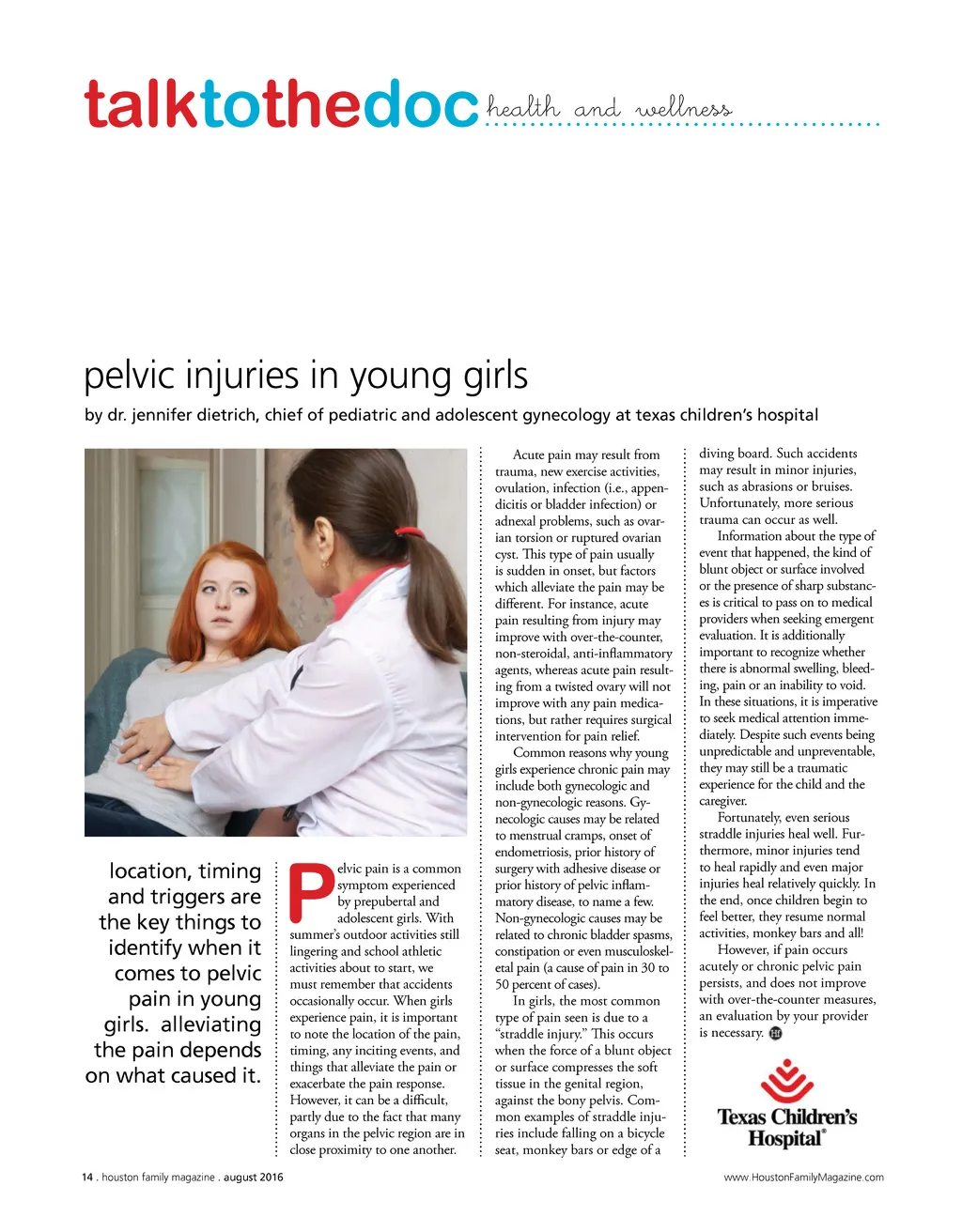 talktothedoc health and wellness

pelvic injuries in young girls

by dr. jennifer dietrich, chief of pediatric and adolescent gynecology at texas children's hospital

location, timing and triggers are the key things to identify when it comes to pelvic pain in young girls. alleviating the pain depends on what caused it.

Pelvic pain is a common symptom experienced by prepubertal and adolescent girls. With summer's outdoor activities still lingering and school athletic activities about to start, we must remember that accidents occasionally occur. When girls experience pain, it is important to note the location of the pain, timing, any inciting events, and things that alleviate the pain or exacerbate the pain response. However, it can be a difficult, partly due to the fact that many organs in the pelvic region are in close proximity to one another.

Acute pain may result from trauma, new exercise activities, ovulation, infection (i.e., appendicitis or bladder infection) or adnexal problems, such as ovarian torsion or ruptured ovarian cyst. This type of pain usually is sudden in onset, but factors which alleviate the pain may be different. For instance, acute pain resulting from injury may improve with over-the-counter, non-steroidal, anti-inflammatory agents, whereas acute pain resulting from a twisted ovary will not improve with any pain medications, but rather requires surgical intervention for pain relief.

Common reasons why young girls experience chronic pain may include both gynecologic and non-gynecologic reasons. Gynecologic causes may be related to menstrual cramps, onset of endometriosis, prior history of surgery with adhesive disease or prior history of pelvic inflammatory disease, to name a few. Non-gynecologic causes may be related to chronic bladder spasms, constipation or even musculoskeletal pain (a cause of pain in 30 to 50 percent of cases).

In girls, the most common type of pain seen is due to a "straddle injury." This occurs when the force of a blunt object or surface compresses the soft tissue in the genital region, against the bony pelvis. Common examples of straddle injuries include falling on a bicycle seat, monkey bars or edge of a diving board. Such accidents may result in minor injuries, such as abrasions or bruises. Unfortunately, more serious trauma can occur as well.

Information about the type of event that happened, the kind of blunt object or surface involved or the presence of sharp substances is critical to pass on to medical providers when seeking emergent evaluation. It is additionally important to recognize whether there is abnormal swelling, bleeding, pain or an inability to void. In these situations, it is imperative to seek medical attention immediately. Despite such events being unpredictable and unpreventable, they may still be a traumatic experience for the child and the caregiver.

Fortunately, even serious straddle injuries heal well. Furthermore, minor injuries tend to heal rapidly and even major injuries heal relatively quickly. In the end, once children begin to feel better, they resume normal activities, monkey bars and all!

However, if pain occurs acutely or chronic pelvic pain persists, and does not improve with over-the-counter measures, an evaluation by your provider is necessary.

Texas Children's Hospital®

14 . houston family magazine . august 2016

www.HoustonFamilyMagazine.com